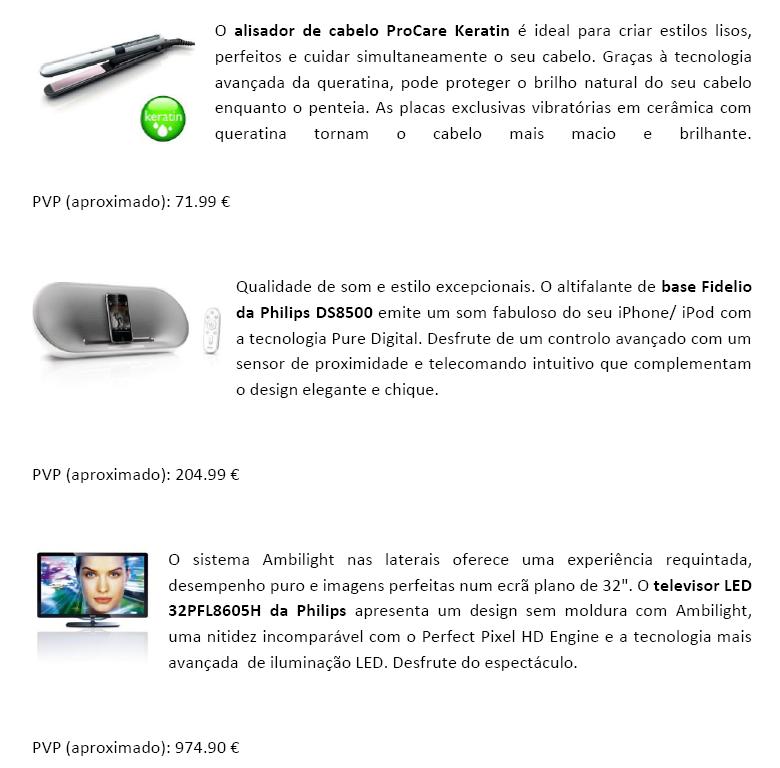 keratin

O alisador de cabelo ProCare Keratin é ideal para criar estilos lisos, perfeitos e cuidar simultaneamente o seu cabelo. Graças à tecnologia avançada da queratina, pode proteger o brilho natural do seu cabelo enquanto o penteia. As placas exclusivas vibratórias em cerâmica com queratina tornam o cabelo mais macio e brilhante.

PVP (aproximado): 71.99 €

Qualidade de som e estilo excepcionais. O altifalante de base Fidelio da Philips DS8500 emite um som fabuloso do seu iPhone/ iPod com a tecnologia Pure Digital. Desfrute de um controlo avançado com um sensor de proximidade e telecomando intuitivo que complementam o design elegante e chique.

PVP (aproximado): 204.99 €

O sistema Ambilight nas laterais oferece uma experiência requintada, desempenho puro e imagens perfeitas num ecrã plano de 32". O televisor LED 32PFL8605H da Philips apresenta um design sem moldura com Ambilight, uma nitidez incomparável com o Perfect Pixel HD Engine e a tecnologia mais avançada de iluminação LED. Desfrute do espectáculo.

PVP (aproximado): 974.90 €